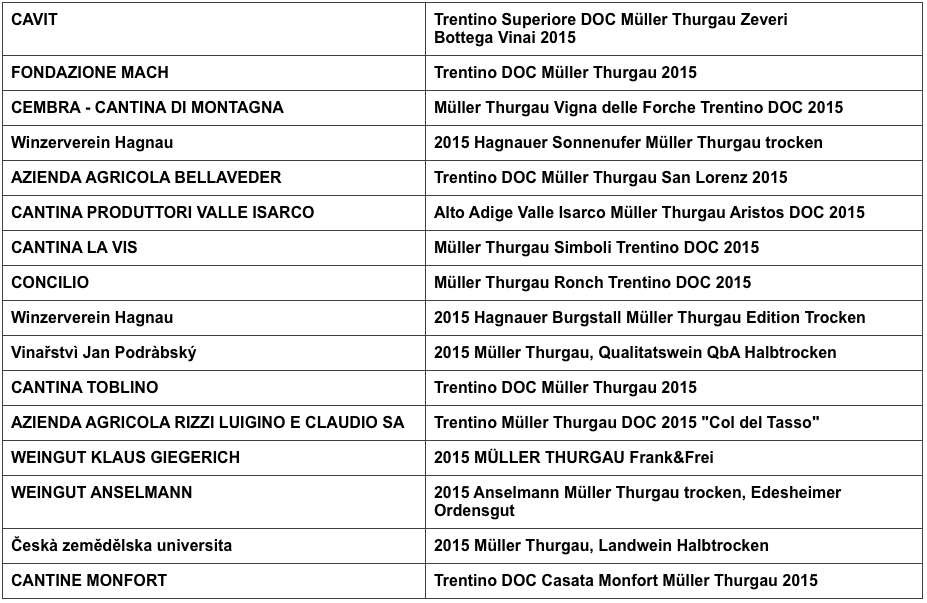 | | |
|---|---|
| CAVIT | Trentino Superiore DOC Müller Thurgau Zeveri Bottega Vinai 2015 |
| FONDAZIONE MACH | Trentino DOC Müller Thurgau 2015 |
| CEMBRA - CANTINA DI MONTAGNA | Müller Thurgau Vigna delle Forche Trentino DOC 2015 |
| Winzerverein Hagnau | 2015 Hagnauer Sonnenufer Müller Thurgau trocken |
| AZIENDA AGRICOLA BELLAVEDER | Trentino DOC Müller Thurgau San Lorenz 2015 |
| CANTINA PRODUTTORI VALLE ISARCO | Alto Adige Valle Isarco Müller Thurgau Aristos DOC 2015 |
| CANTINA LA VIS | Müller Thurgau Simboli Trentino DOC 2015 |
| CONCILIO | Müller Thurgau Ronch Trentino DOC 2015 |
| Winzerverein Hagnau | 2015 Hagnauer Burgstall Müller Thurgau Edition Trocken |
| Vinařstvì Jan Podràbský | 2015 Müller Thurgau, Qualitatswein QbA Halbtrocken |
| CANTINA TOBLINO | Trentino DOC Müller Thurgau 2015 |
| AZIENDA AGRICOLA RIZZI LUIGINO E CLAUDIO SA | Trentino Müller Thurgau DOC 2015 "Col del Tasso" |
| WEINGUT KLAUS GIEGERICH | 2015 MÜLLER THURGAU Frank&Frei |
| WEINGUT ANSELMANN | 2015 Anselmann Müller Thurgau trocken, Edesheimer Ordensgut |
| Českà zemědělska universita | 2015 Müller Thurgau, Landwein Halbtrocken |
| CANTINE MONFORT | Trentino DOC Casata Monfort Müller Thurgau 2015 |